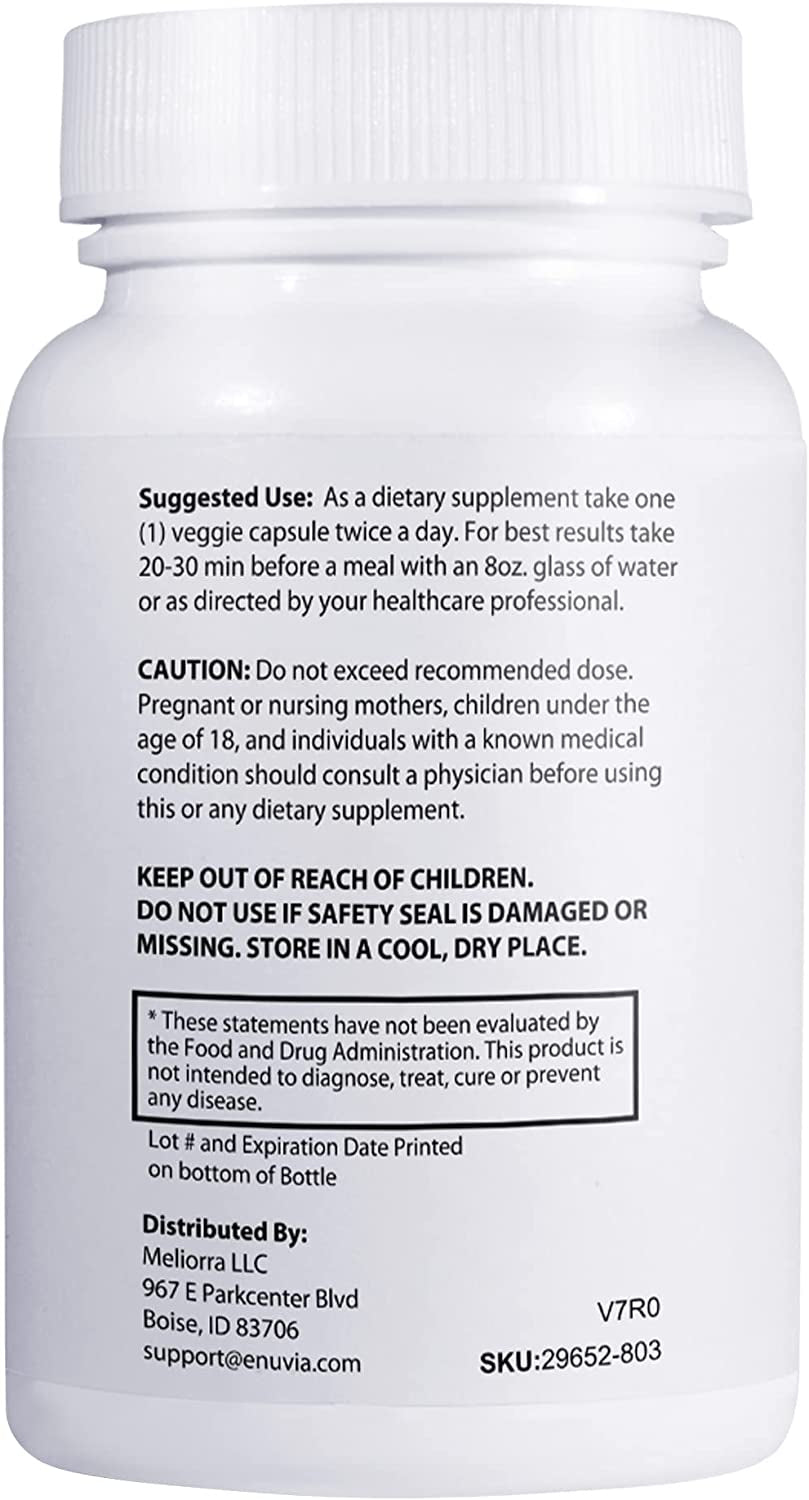 Suggested Use: As a dietary supplement take one (1) veggie capsule twice a day. For best results take 20-30 min before a meal with an 8oz. glass of water or as directed by your healthcare professional.

CAUTION: Do not exceed recommended dose. Pregnant or nursing mothers, children under the age of 18, and individuals with a known medical condition should consult a physician before using this or any dietary supplement.

KEEP OUT OF REACH OF CHILDREN.
DO NOT USE IF SAFETY SEAL IS DAMAGED OR MISSING. STORE IN A COOL, DRY PLACE.

* These statements have not been evaluated by the Food and Drug Administration. This product is not intended to diagnose, treat, cure or prevent any disease.

Lot # and Expiration Date Printed on bottom of Bottle

Distributed By:
Meliorra LLC
967 E Parkcenter Blvd
Boise, ID 83706
support@enuvia.com

V7R0
SKU:29652-803